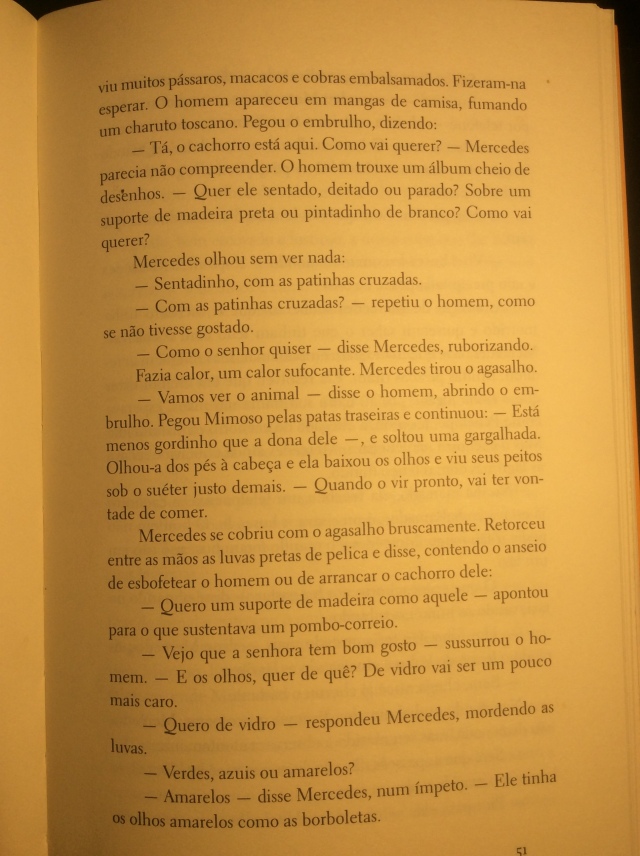 viu muitos pássaros, macacos e cobras embalsamados. Fizeram-na esperar. O homem apareceu em mangas de camisa, fumando um charuto toscano. Pegou o embrulho, dizendo:

— Tá, o cachorro está aqui. Como vai querer? — Mercedes parecia não compreender. O homem trouxe um álbum cheio de desenhos. — Quer ele sentado, deitado ou parado? Sobre um suporte de madeira preta ou pintadinho de branco? Como vai querer?

Mercedes olhou sem ver nada:

— Sentadinho, com as patinhas cruzadas.

— Com as patinhas cruzadas? — repetiu o homem, como se não tivesse gostado.

— Como o senhor quiser — disse Mercedes, ruborizando.

Fazia calor, um calor sufocante. Mercedes tirou o agasalho.

— Vamos ver o animal — disse o homem, abrindo o embrulho. Pegou Mimoso pelas patas traseiras e continuou: — Está menos gordinho que a dona dele —, e soltou uma gargalhada. Olhou-a dos pés à cabeça e ela baixou os olhos e viu seus peitos sob o suéter justo demais. — Quando o vir pronto, vai ter vontade de comer.

Mercedes se cobriu com o agasalho bruscamente. Retorceu entre as mãos as luvas pretas de pelica e disse, contendo o anseio de esbofetear o homem ou de arrancar o cachorro dele:

— Quero um suporte de madeira como aquele — apontou para o que sustentava um pombo-correio.

— Vejo que a senhora tem bom gosto — sussurrou o homem. — E os olhos, quer de quê? De vidro vai ser um pouco mais caro.

— Quero de vidro — respondeu Mercedes, mordendo as luvas.

— Verdes, azuis ou amarelos?

— Amarelos — disse Mercedes, num ímpeto. — Ele tinha os olhos amarelos como as borboletas.

51